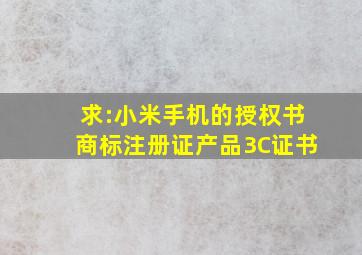 求:小米手机的授权书
商标注册证产品3C证书